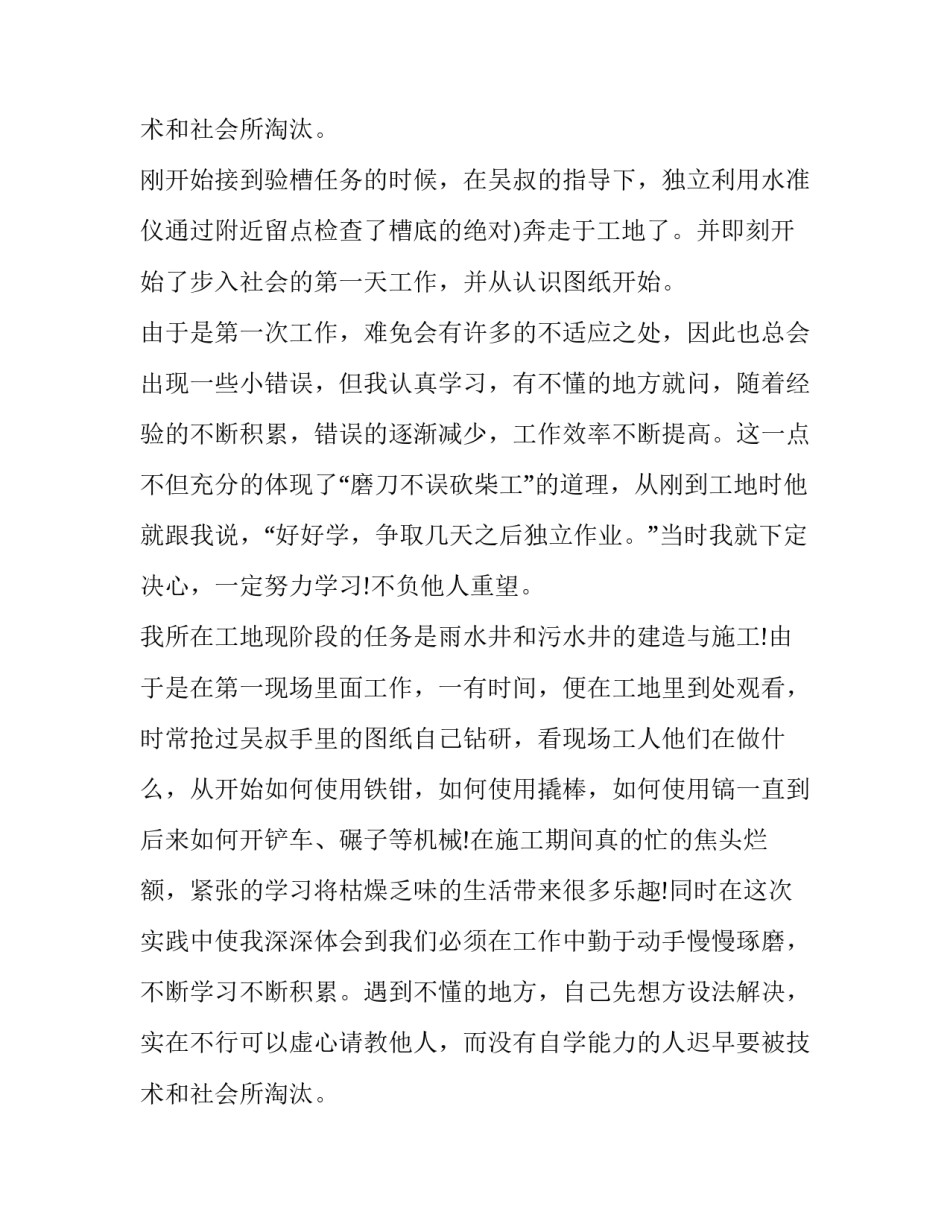 术和社会所淘汰。

刚开始接到验槽任务的时候，在吴叔的指导下，独立利用水准仪通过附近留点检查了槽底的绝对)奔走于工地了。并即刻开始了步入社会的第一天工作，并从认识图纸开始。

由于是第一次工作，难免会有许多的不适应之处，因此也总会出现一些小错误，但我认真学习，有不懂的地方就问，随着经验的不断积累，错误的逐渐减少，工作效率不断提高。这一点不但充分的体现了“磨刀不误砍柴工”的道理，从刚到工地时他就跟我说，“好好学，争取几天之后独立作业。”当时我就下定决心，一定努力学习!不负他人重望。

我所在工地现阶段的任务是雨水井和污水井的建造与施工!由于是在第一现场里面工作，一有时间，便在工地里到处观看，时常抢过吴叔手里的图纸自己钻研，看现场工人他们在做什么，从开始如何使用铁钳，如何使用撬棒，如何使用镐一直到后来如何开铲车、碾子等机械!在施工期间真的忙的焦头烂额，紧张的学习将枯燥乏味的生活带来很多乐趣!同时在这次实践中使我深深体会到我们必须在工作中勤于动手慢慢琢磨，不断学习不断积累。遇到不懂的地方，自己先想方设法解决，实在不行可以虚心请教他人，而没有自学能力的人迟早要被技术和社会所淘汰。